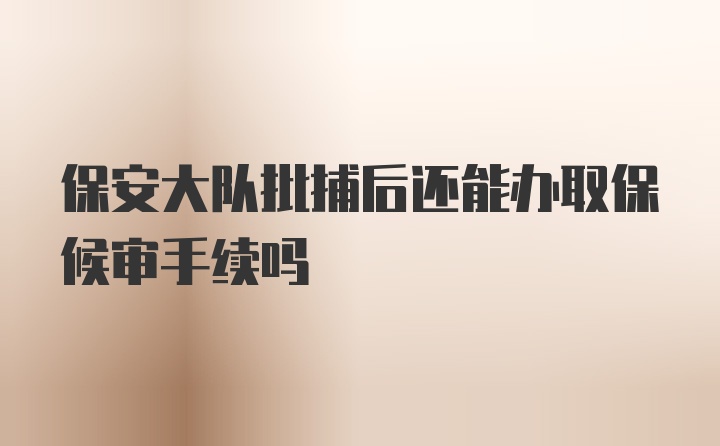 保安大队批捕后还能办取保候审手续吗